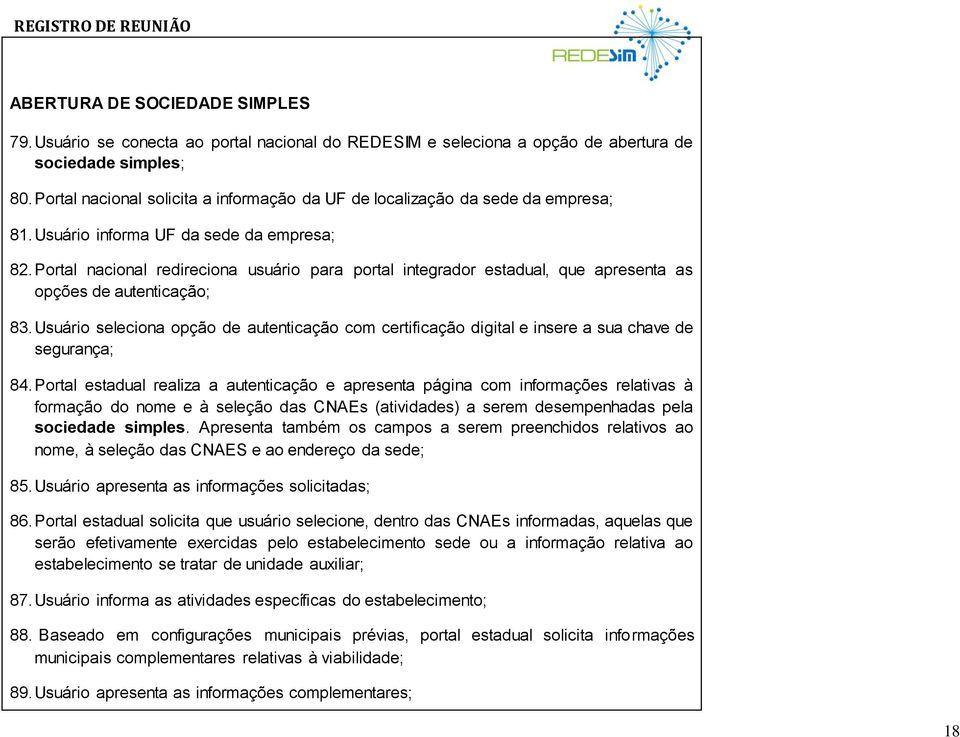 REGISTRO DE REUNIÃO

REDESIM

ABERTURA DE SOCIEDADE SIMPLES

79. Usuário se conecta ao portal nacional do REDESIM e seleciona a opção de abertura de sociedade simples;

80. Portal nacional solicita a informação da UF de localização da sede da empresa;

81. Usuário informa UF da sede da empresa;

82. Portal nacional redireciona usuário para portal integrador estadual, que apresenta as opções de autenticação;

83. Usuário seleciona opção de autenticação com certificação digital e insere a sua chave de segurança;

84. Portal estadual realiza a autenticação e apresenta página com informações relativas à formação do nome e à seleção das CNAEs (atividades) a serem desempenhadas pela sociedade simples. Apresenta também os campos a serem preenchidos relativos ao nome, à seleção das CNAES e ao endereço da sede;

85. Usuário apresenta as informações solicitadas;

86. Portal estadual solicita que usuário selecione, dentro das CNAEs informadas, aquelas que serão efetivamente exercidas pelo estabelecimento sede ou a informação relativa ao estabelecimento se tratar de unidade auxiliar;

87. Usuário informa as atividades específicas do estabelecimento;

88. Baseado em configurações municipais prévias, portal estadual solicita informações municipais complementares relativas à viabilidade;

89. Usuário apresenta as informações complementares;

18